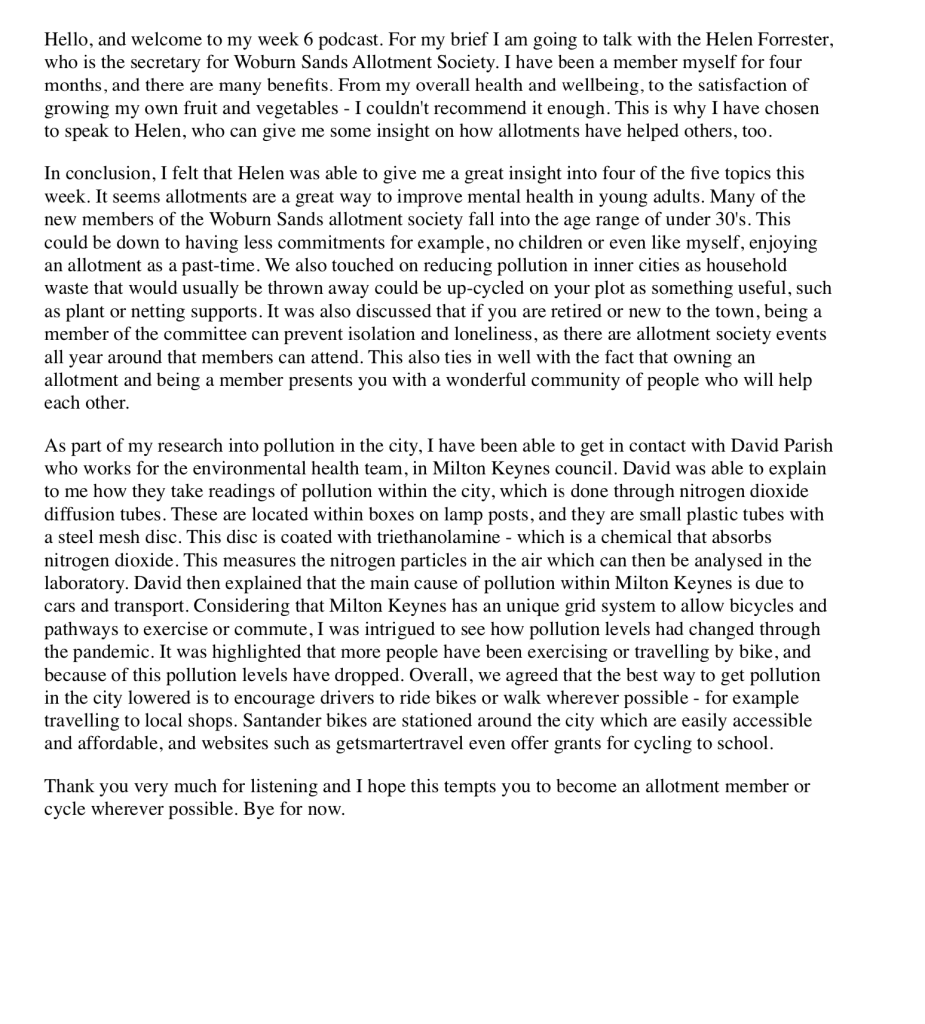 Hello, and welcome to my week 6 podcast. For my brief I am going to talk with the Helen Forrester, who is the secretary for Woburn Sands Allotment Society. I have been a member myself for four months, and there are many benefits. From my overall health and wellbeing, to the satisfaction of growing my own fruit and vegetables - I couldn't recommend it enough. This is why I have chosen to speak to Helen, who can give me some insight on how allotments have helped others, too.

In conclusion, I felt that Helen was able to give me a great insight into four of the five topics this week. It seems allotments are a great way to improve mental health in young adults. Many of the new members of the Woburn Sands allotment society fall into the age range of under 30's. This could be down to having less commitments for example, no children or even like myself, enjoying an allotment as a past-time. We also touched on reducing pollution in inner cities as household waste that would usually be thrown away could be up-cycled on your plot as something useful, such as plant or netting supports. It was also discussed that if you are retired or new to the town, being a member of the committee can prevent isolation and loneliness, as there are allotment society events all year around that members can attend. This also ties in well with the fact that owning an allotment and being a member presents you with a wonderful community of people who will help each other.

As part of my research into pollution in the city, I have been able to get in contact with David Parish who works for the environmental health team, in Milton Keynes council. David was able to explain to me how they take readings of pollution within the city, which is done through nitrogen dioxide diffusion tubes. These are located within boxes on lamp posts, and they are small plastic tubes with a steel mesh disc. This disc is coated with triethanolamine - which is a chemical that absorbs nitrogen dioxide. This measures the nitrogen particles in the air which can then be analysed in the laboratory. David then explained that the main cause of pollution within Milton Keynes is due to cars and transport. Considering that Milton Keynes has an unique grid system to allow bicycles and pathways to exercise or commute, I was intrigued to see how pollution levels had changed through the pandemic. It was highlighted that more people have been exercising or travelling by bike, and because of this pollution levels have dropped. Overall, we agreed that the best way to get pollution in the city lowered is to encourage drivers to ride bikes or walk wherever possible - for example travelling to local shops. Santander bikes are stationed around the city which are easily accessible and affordable, and websites such as getsmartertravel even offer grants for cycling to school.

Thank you very much for listening and I hope this tempts you to become an allotment member or cycle wherever possible. Bye for now.